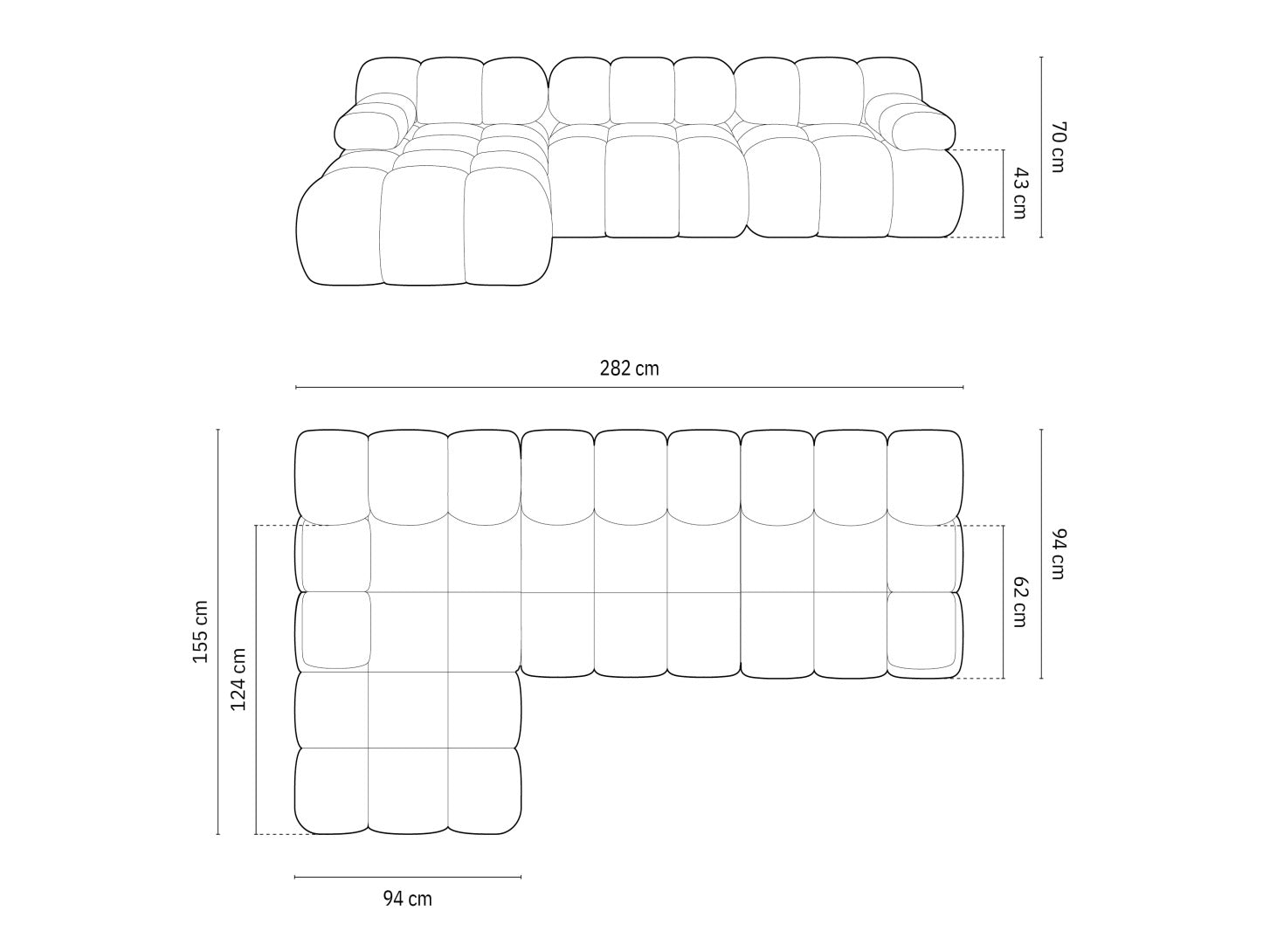 70 cm
43 cm
282 cm
155 cm
124 cm
94 cm
62 cm
94 cm